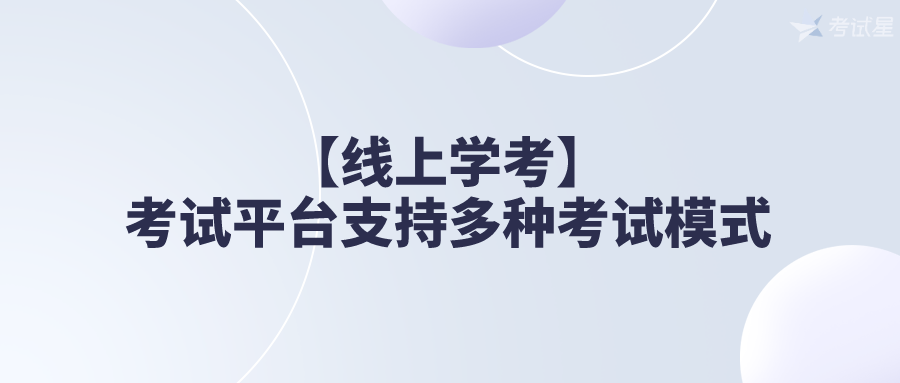 考试星

【线上学考】
考试平台支持多种考试模式